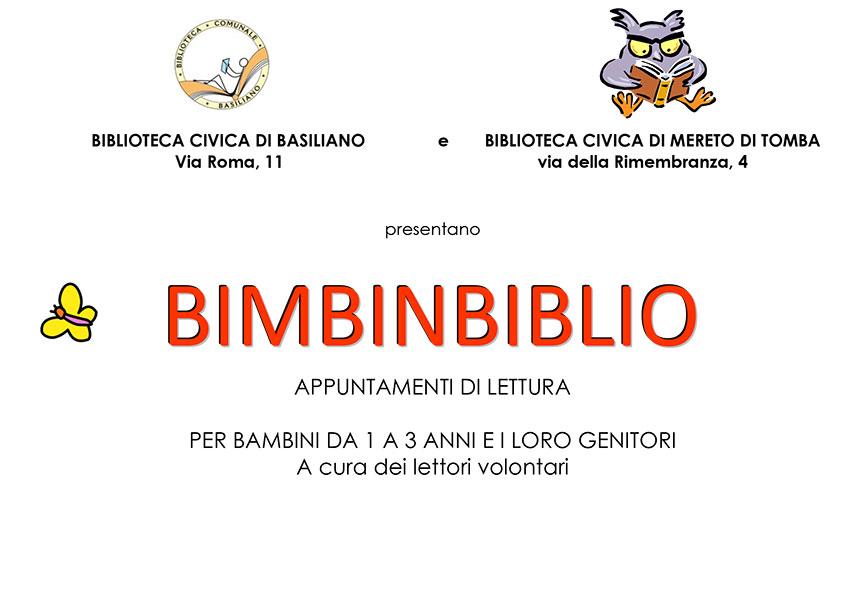 BIBLIOTECA · COMUNALE · BASILIANO

BIBLIOTECA CIVICA DI BASILIANO
Via Roma, 11

e

BIBLIOTECA CIVICA DI MERETO DI TOMBA
via della Rimembranza, 4

presentano

BIMBINBIBLIO

APPUNTAMENTI DI LETTURA

PER BAMBINI DA 1 A 3 ANNI E I LORO GENITORI
A cura dei lettori volontari